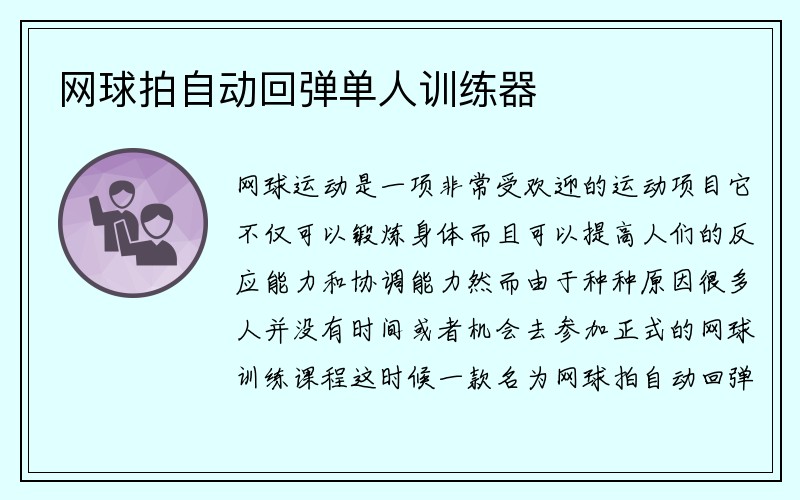 网球拍自动回弹单人训练器

网球运动是一项非常受欢迎的运动项目它不仅可以锻炼身体而且可以提高人们的反应能力和协调能力然而由于种种原因很多人并没有时间或者机会去参加正式的网球训练课程这时候一款名为网球拍自动回弹